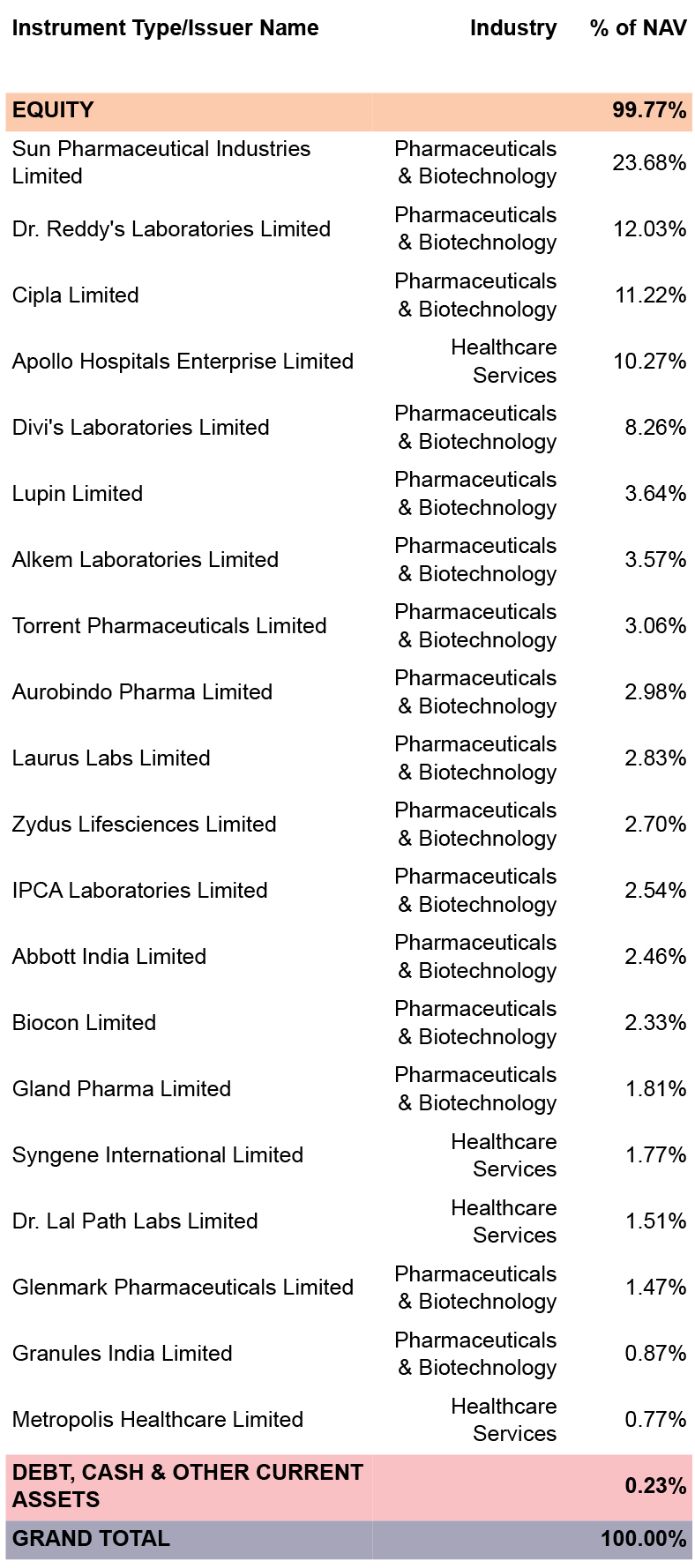 | Instrument Type/Issuer Name | Industry | % of NAV |
|---|---|---|
| EQUITY | | 99.77% |
| Sun Pharmaceutical Industries Limited | Pharmaceuticals & Biotechnology | 23.68% |
| Dr. Reddy's Laboratories Limited | Pharmaceuticals & Biotechnology | 12.03% |
| Cipla Limited | Pharmaceuticals & Biotechnology | 11.22% |
| Apollo Hospitals Enterprise Limited | Healthcare Services | 10.27% |
| Divi's Laboratories Limited | Pharmaceuticals & Biotechnology | 8.26% |
| Lupin Limited | Pharmaceuticals & Biotechnology | 3.64% |
| Alkem Laboratories Limited | Pharmaceuticals & Biotechnology | 3.57% |
| Torrent Pharmaceuticals Limited | Pharmaceuticals & Biotechnology | 3.06% |
| Aurobindo Pharma Limited | Pharmaceuticals & Biotechnology | 2.98% |
| Laurus Labs Limited | Pharmaceuticals & Biotechnology | 2.83% |
| Zydus Lifesciences Limited | Pharmaceuticals & Biotechnology | 2.70% |
| IPCA Laboratories Limited | Pharmaceuticals & Biotechnology | 2.54% |
| Abbott India Limited | Pharmaceuticals & Biotechnology | 2.46% |
| Biocon Limited | Pharmaceuticals & Biotechnology | 2.33% |
| Gland Pharma Limited | Pharmaceuticals & Biotechnology | 1.81% |
| Syngene International Limited | Healthcare Services | 1.77% |
| Dr. Lal Path Labs Limited | Healthcare Services | 1.51% |
| Glenmark Pharmaceuticals Limited | Pharmaceuticals & Biotechnology | 1.47% |
| Granules India Limited | Pharmaceuticals & Biotechnology | 0.87% |
| Metropolis Healthcare Limited | Healthcare Services | 0.77% |
| DEBT, CASH & OTHER CURRENT ASSETS | | 0.23% |
| GRAND TOTAL | | 100.00% |